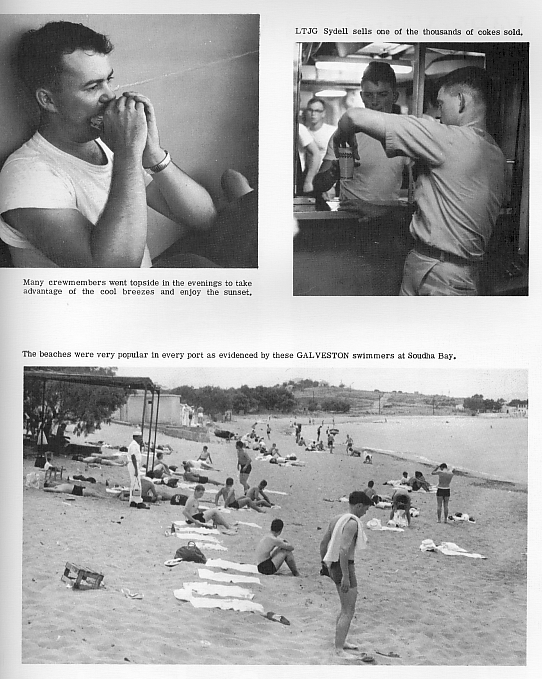 LTJG Sydell sells one of the thousands of cokes sold.

Many crewmembers went topside in the evenings to take advantage of the cool breezes and enjoy the sunset.

The beaches were very popular in every port as evidenced by these GALVESTON swimmers at Soudha Bay.